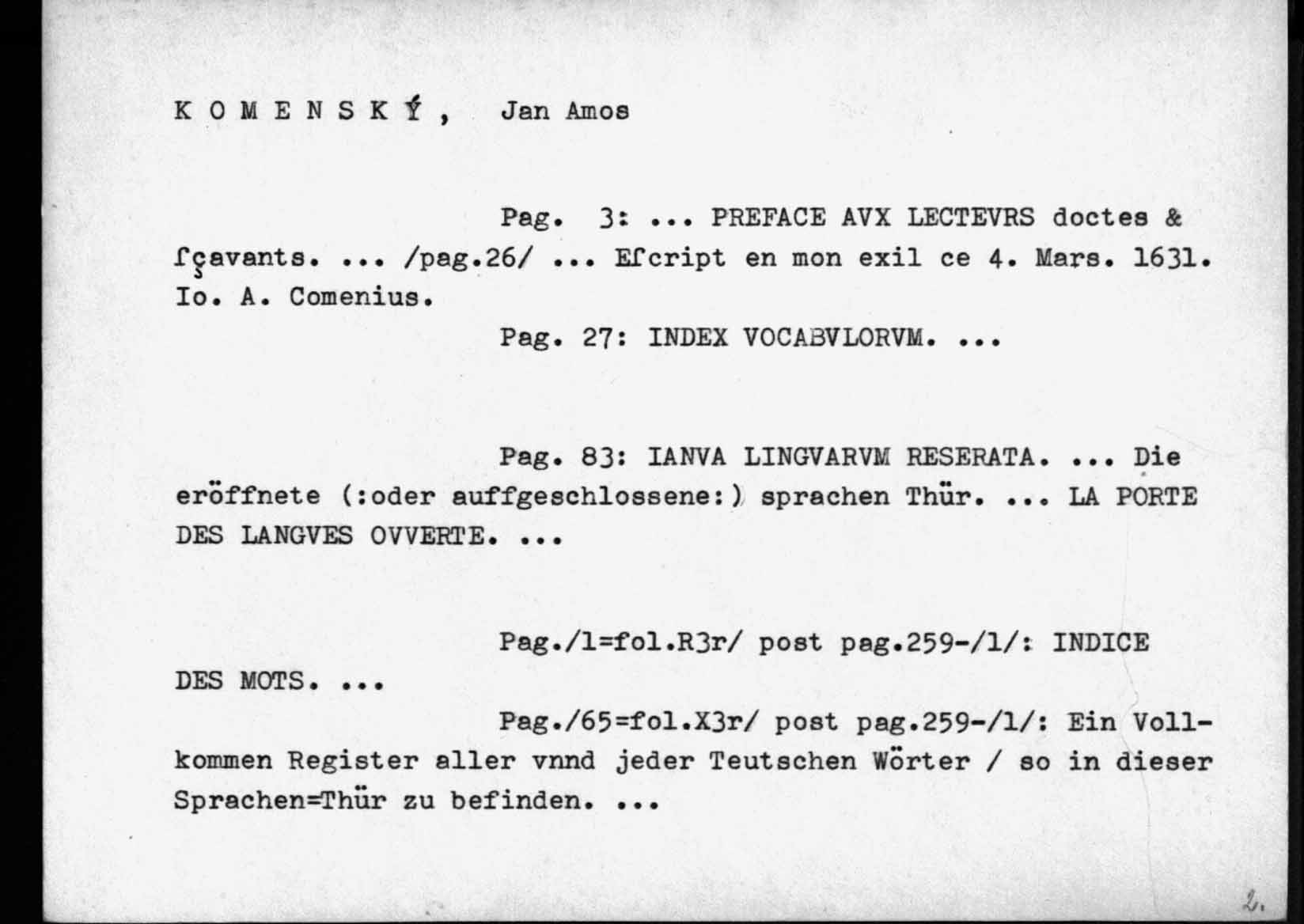 K O M E N S K Ý , Jan Amos

Pag. 3: ... PREFACE AVX LECTEVRS doctes & ſçavants. ... /pag.26/ ... Eſcript en mon exil ce 4. Mars. 1631. Io. A. Comenius.

Pag. 27: INDEX VOCABVLORVM. ...

Pag. 83: IANVA LINGVARVM RESERATA. ... Die eröffnete (:oder auffgeschlossene:) sprachen Thür. ... LA PORTE DES LANGVES OVVERTE. ...

Pag./1=fol.R3r/ post pag.259-/1/: INDICE DES MOTS. ...

Pag./65=fol.X3r/ post pag.259-/1/: Ein Vollkommen Register aller vnnd jeder Teutschen Wörter / so in dieser Sprachen=Thür zu befinden. ...

2.